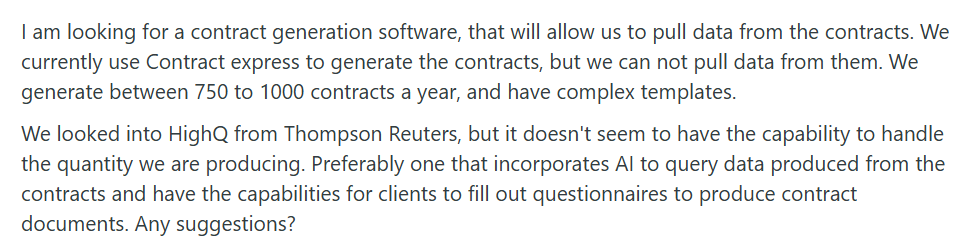 I am looking for a contract generation software, that will allow us to pull data from the contracts. We currently use Contract express to generate the contracts, but we can not pull data from them. We generate between 750 to 1000 contracts a year, and have complex templates.

We looked into HighQ from Thompson Reuters, but it doesn't seem to have the capability to handle the quantity we are producing. Preferably one that incorporates AI to query data produced from the contracts and have the capabilities for clients to fill out questionnaires to produce contract documents. Any suggestions?